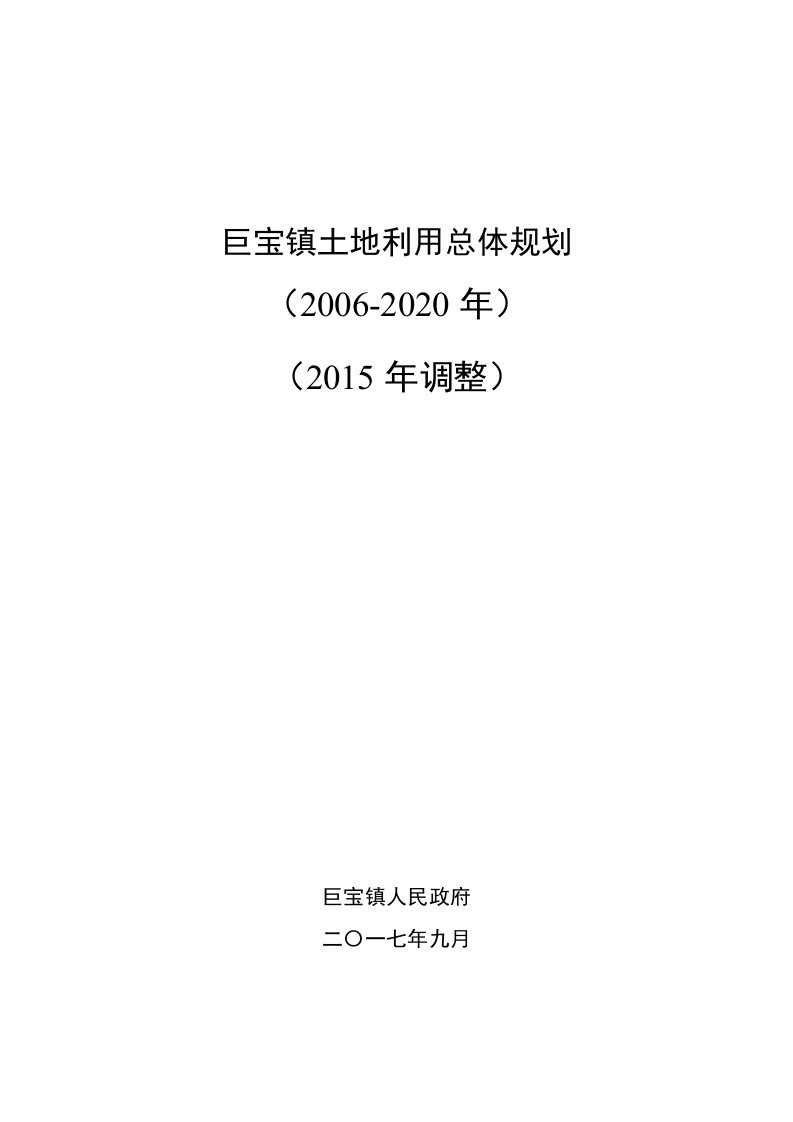 巨宝镇土地利用总体规划

（2006-2020 年）

（2015 年调整）

巨宝镇人民政府

二〇一七年九月